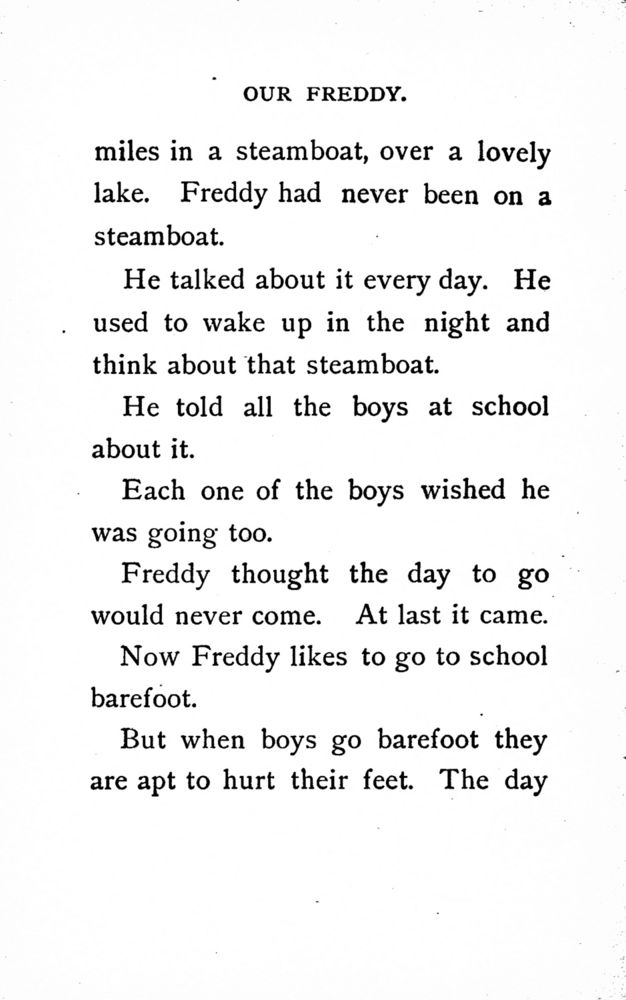 OUR FREDDY.

miles in a steamboat, over a lovely lake. Freddy had never been on a steamboat.

He talked about it every day. He used to wake up in the night and think about that steamboat.

He told all the boys at school about it.

Each one of the boys wished he was going too.

Freddy thought the day to go would never come. At last it came.

Now Freddy likes to go to school barefoot.

But when boys go barefoot they are apt to hurt their feet. The day